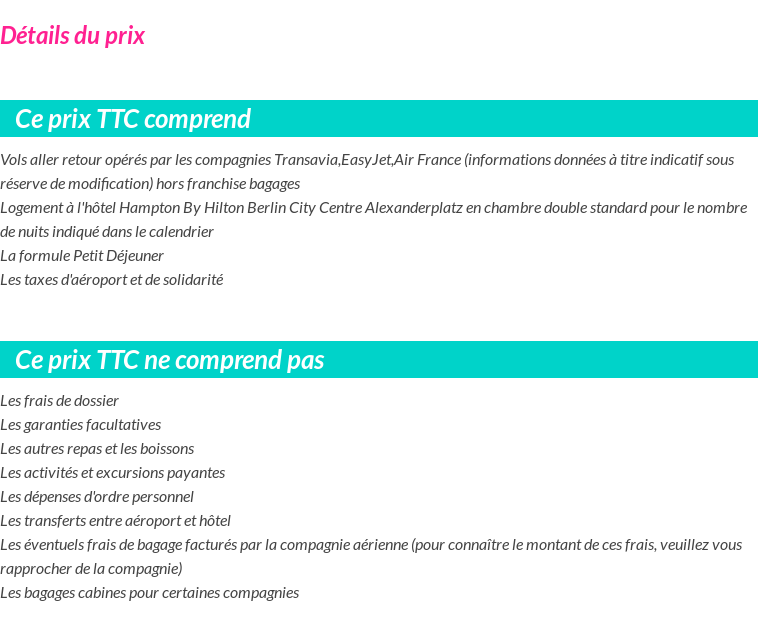 Détails du prix

Ce prix TTC comprend

Vols aller retour opérés par les compagnies Transavia,EasyJet,Air France (informations données à titre indicatif sous réserve de modification) hors franchise bagages
Logement à l'hôtel Hampton By Hilton Berlin City Centre Alexanderplatz en chambre double standard pour le nombre de nuits indiqué dans le calendrier
La formule Petit Déjeuner
Les taxes d'aéroport et de solidarité

Ce prix TTC ne comprend pas

Les frais de dossier
Les garanties facultatives
Les autres repas et les boissons
Les activités et excursions payantes
Les dépenses d'ordre personnel
Les transferts entre aéroport et hôtel
Les éventuels frais de bagage facturés par la compagnie aérienne (pour connaître le montant de ces frais, veuillez vous rapprocher de la compagnie)
Les bagages cabines pour certaines compagnies